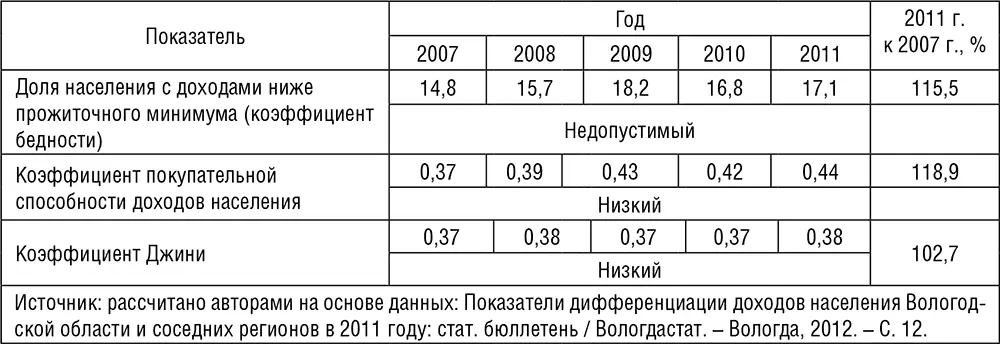 | Показатель | Год | | | | | 2011 г. к 2007 г., % |
|---|---|---|---|---|---|---|
| | 2007 | 2008 | 2009 | 2010 | 2011 | |
| Доля населения с доходами ниже прожиточного минимума (коэффициент бедности) | 14,8 | 15,7 | 18,2 | 16,8 | 17,1 | 115,5 |
| | Недопустимый | | | | | |
| Коэффициент покупательной способности доходов населения | 0,37 | 0,39 | 0,43 | 0,42 | 0,44 | 118,9 |
| | Низкий | | | | | |
| Коэффициент Джини | 0,37 | 0,38 | 0,37 | 0,37 | 0,38 | 102,7 |
| | Низкий | | | | | |

Источник: рассчитано авторами на основе данных: Показатели дифференциации доходов населения Вологодской области и соседних регионов в 2011 году: стат. бюллетень / Вологдастат. – Вологда, 2012. – С. 12.